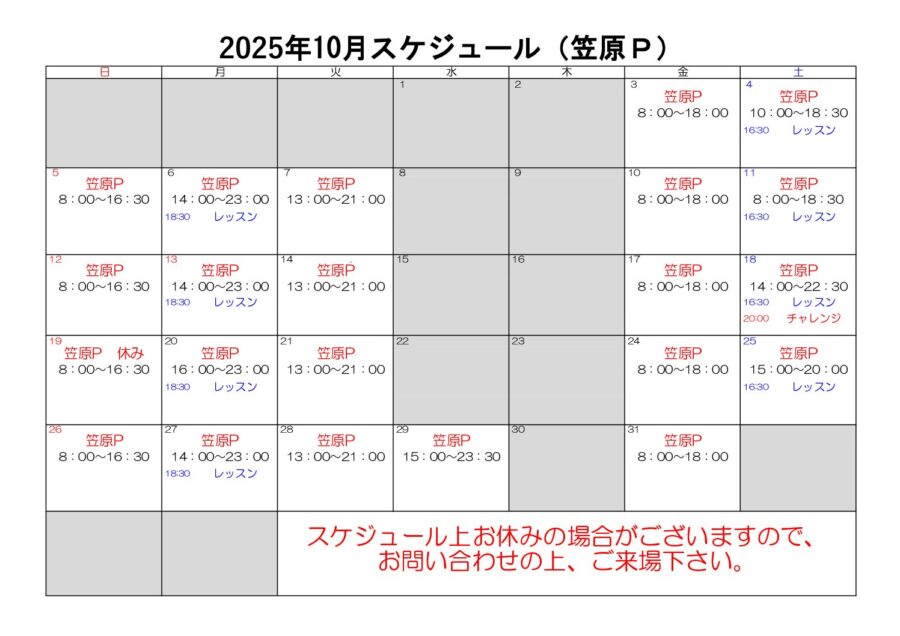 2025年10月スケジュール（笠原P）

| 日 | 月 | 火 | 水 | 木 | 金 | 土 |
|---|---|---|---|---|---|---|
|  |  |  | 1 | 2 | 3 笠原P 8：00~18：00 | 4 笠原P 10：00~18：30 16:30 レッスン |
| 5 笠原P 8：00~16：30 | 6 笠原P 14：00~23：00 18:30 レッスン | 7 笠原P 13：00~21：00 | 8 | 9 | 10 笠原P 8：00~18：00 | 11 笠原P 8：00~18：30 16:30 レッスン |
| 12 笠原P 8：00~16：30 | 13 笠原P 14：00~23：00 18:30 レッスン | 14 笠原P 13：00~21：00 | 15 | 16 | 17 笠原P 8：00~18：00 | 18 笠原P 14：00~22：30 16:30 レッスン 20:00 チャレンジ |
| 19 笠原P 休み 8：00~16：30 | 20 笠原P 16：00~23：00 18:30 レッスン | 21 笠原P 13：00~21：00 | 22 | 23 | 24 笠原P 8：00~18：00 | 25 笠原P 15：00~20：00 16:30 レッスン |
| 26 笠原P 8：00~16：30 | 27 笠原P 14：00~23：00 18:30 レッスン | 28 笠原P 13：00~21：00 | 29 笠原P 15：00~23：30 | 30 | 31 笠原P 8：00~18：00 |  |
|  |  | スケジュール上お休みの場合がございますので、お問い合わせの上、ご来場下さい。 |  |  |  |  |